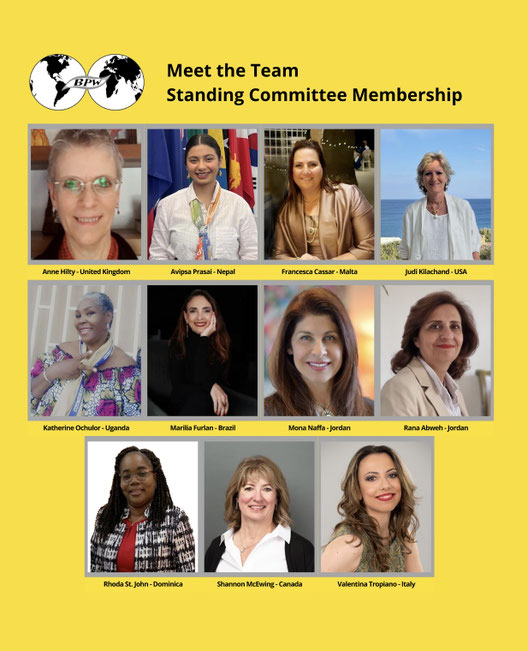 BPW

Meet the Team
Standing Committee Membership

Anne Hilty - United Kingdom

Avipsa Prasai - Nepal

Francesca Cassar - Malta

Judi Kilachand - USA

Katherine Ochulor - Uganda

Marilia Furlan - Brazil

Mona Naffa - Jordan

Rana Abweh - Jordan

Rhoda St. John - Dominica

Shannon McEwing - Canada

Valentina Tropiano - Italy